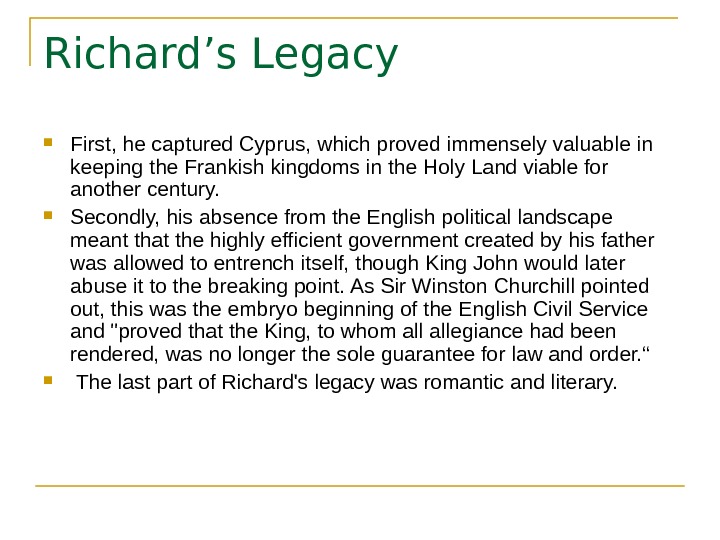 Richard's Legacy

• First, he captured Cyprus, which proved immensely valuable in keeping the Frankish kingdoms in the Holy Land viable for another century.
• Secondly, his absence from the English political landscape meant that the highly efficient government created by his father was allowed to entrench itself, though King John would later abuse it to the breaking point. As Sir Winston Churchill pointed out, this was the embryo beginning of the English Civil Service and "proved that the King, to whom all allegiance had been rendered, was no longer the sole guarantee for law and order."
• The last part of Richard's legacy was romantic and literary.